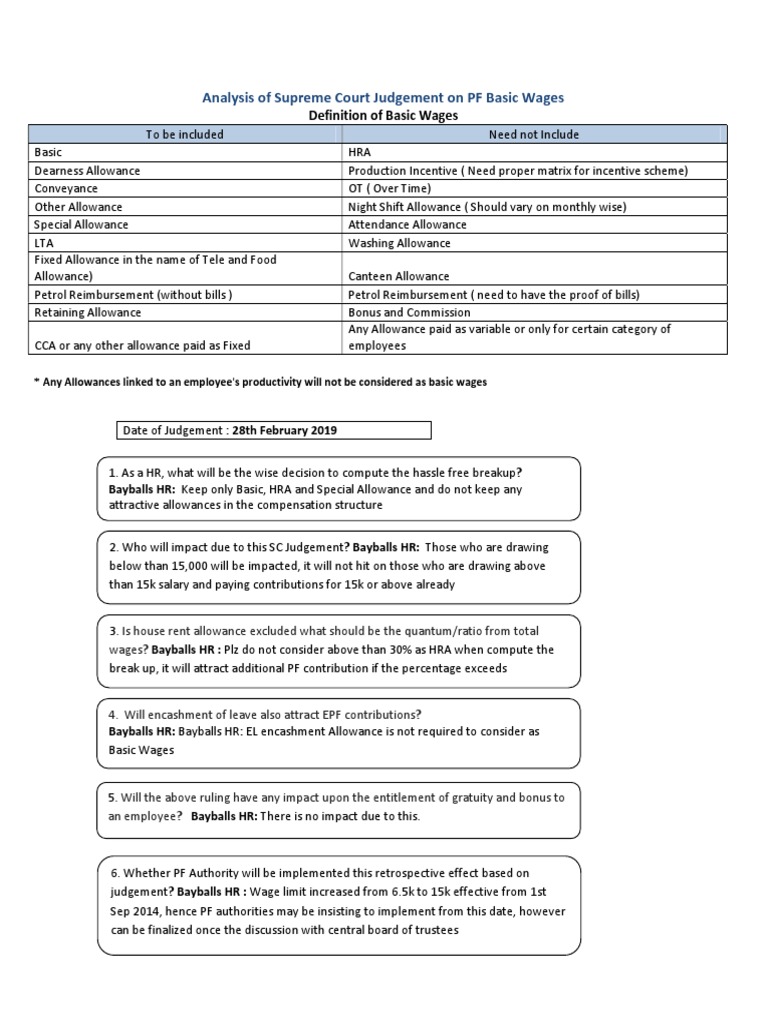 Analysis of Supreme Court Judgement on PF Basic Wages

Definition of Basic Wages

| To be included | Need not Include |
|---|---|
| Basic | HRA |
| Dearness Allowance | Production Incentive ( Need proper matrix for incentive scheme) |
| Conveyance | OT ( Over Time) |
| Other Allowance | Night Shift Allowance ( Should vary on monthly wise) |
| Special Allowance | Attendance Allowance |
| LTA | Washing Allowance |
| Fixed Allowance in the name of Tele and Food Allowance) | Canteen Allowance |
| Petrol Reimbursement (without bills ) | Petrol Reimbursement ( need to have the proof of bills) |
| Retaining Allowance | Bonus and Commission |
| CCA or any other allowance paid as Fixed | Any Allowance paid as variable or only for certain category of employees |

* Any Allowances linked to an employee's productivity will not be considered as basic wages

Date of Judgement : 28th February 2019

1. As a HR, what will be the wise decision to compute the hassle free breakup? Bayballs HR: Keep only Basic, HRA and Special Allowance and do not keep any attractive allowances in the compensation structure

2. Who will impact due to this SC Judgement? Bayballs HR: Those who are drawing below than 15,000 will be impacted, it will not hit on those who are drawing above than 15k salary and paying contributions for 15k or above already

3. Is house rent allowance excluded what should be the quantum/ratio from total wages? Bayballs HR : Plz do not consider above than 30% as HRA when compute the break up, it will attract additional PF contribution if the percentage exceeds

4. Will encashment of leave also attract EPF contributions? Bayballs HR: Bayballs HR: EL encashment Allowance is not required to consider as Basic Wages

5. Will the above ruling have any impact upon the entitlement of gratuity and bonus to an employee? Bayballs HR: There is no impact due to this.

6. Whether PF Authority will be implemented this retrospective effect based on judgement? Bayballs HR : Wage limit increased from 6.5k to 15k effective from 1st Sep 2014, hence PF authorities may be insisting to implement from this date, however can be finalized once the discussion with central board of trustees